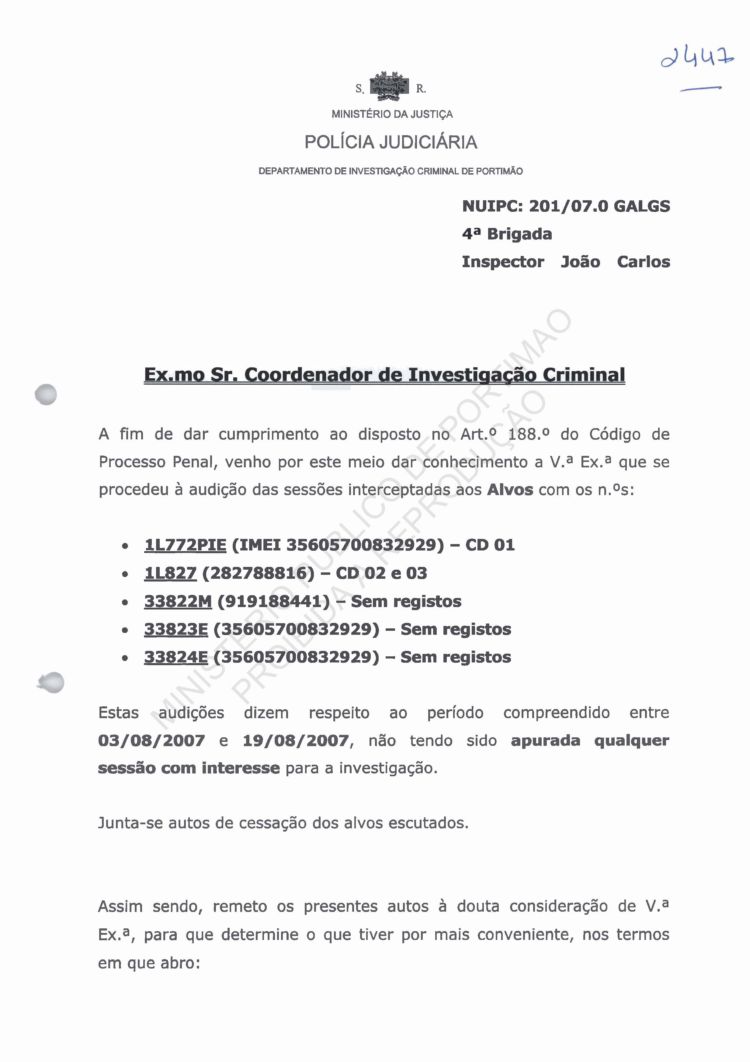 2447

S. R.
MINISTÉRIO DA JUSTIÇA
POLÍCIA JUDICIÁRIA
DEPARTAMENTO DE INVESTIGAÇÃO CRIMINAL DE PORTIMÃO

NUIPC: 201/07.0 GALGS
4ª Brigada
Inspector João Carlos

MINISTÉRIO PÚBLICO DE PORTIMÃO
PROIBIDA A REPRODUÇÃO

Ex.mo Sr. Coordenador de Investigação Criminal

A fim de dar cumprimento ao disposto no Art.º 188.º do Código de Processo Penal, venho por este meio dar conhecimento a V.ª Ex.ª que se procedeu à audição das sessões interceptadas aos Alvos com os n.ºs:

• 1L772PIE (IMEI 35605700832929) – CD 01
• 1L827 (282788816) – CD 02 e 03
• 33822M (919188441) – Sem registos
• 33823E (35605700832929) – Sem registos
• 33824E (35605700832929) – Sem registos

Estas audições dizem respeito ao período compreendido entre 03/08/2007 e 19/08/2007, não tendo sido apurada qualquer sessão com interesse para a investigação.

Junta-se autos de cessação dos alvos escutados.

Assim sendo, remeto os presentes autos à douta consideração de V.ª Ex.ª, para que determine o que tiver por mais conveniente, nos termos em que abro: